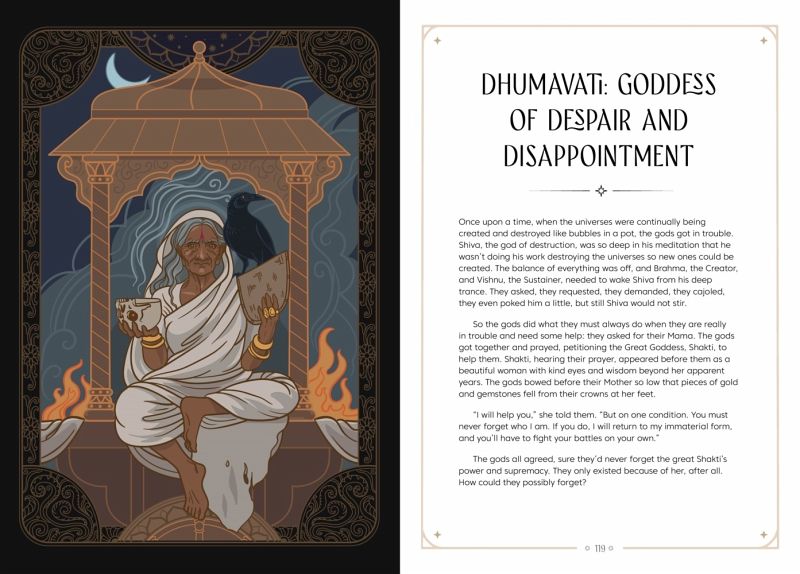 DHUMAVATI: GODDESS OF DESPAIR AND DISAPPOINTMENT

Once upon a time, when the universes were continually being created and destroyed like bubbles in a pot, the gods got in trouble. Shiva, the god of destruction, was so deep in his meditation that he wasn't doing his work destroying the universes so new ones could be created. The balance of everything was off, and Brahma, the Creator, and Vishnu, the Sustainer, needed to wake Shiva from his deep trance. They asked, they requested, they demanded, they cajoled, they even poked him a little, but still Shiva would not stir.

So the gods did what they must always do when they are really in trouble and need some help: they asked for their Mama. The gods got together and prayed, petitioning the Great Goddess, Shakti, to help them. Shakti, hearing their prayer, appeared before them as a beautiful woman with kind eyes and wisdom beyond her apparent years. The gods bowed before their Mother so low that pieces of gold and gemstones fell from their crowns at her feet.

"I will help you," she told them. "But on one condition. You must never forget who I am. If you do, I will return to my immaterial form, and you'll have to fight your battles on your own."

The gods all agreed, sure they'd never forget the great Shakti's power and supremacy. They only existed because of her, after all. How could they possibly forget?

119